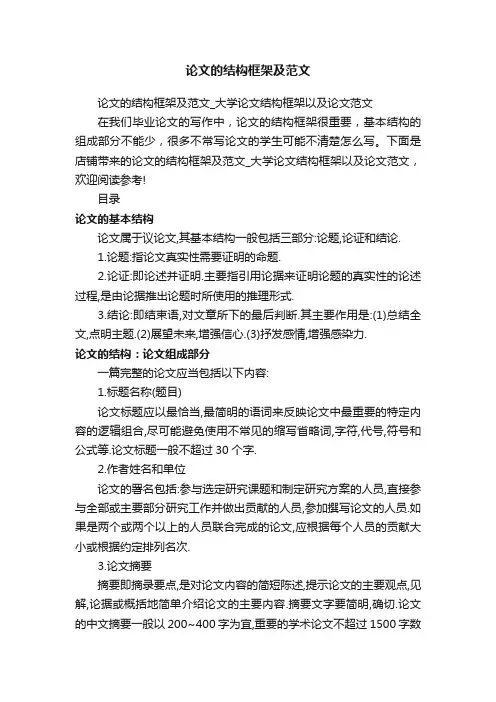 论文的结构框架及范文

论文的结构框架及范文_大学论文结构框架以及论文范文

在我们毕业论文的写作中，论文的结构框架很重要，基本结构的组成部分不能少，很多不常写论文的学生可能不清楚怎么写。下面是店铺带来的论文的结构框架及范文_大学论文结构框架以及论文范文，欢迎阅读参考!

目录

论文的基本结构

论文属于议论文,其基本结构一般包括三部分:论题,论证和结论.

1.论题:指论文真实性需要证明的命题.

2.论证:即论述并证明.主要指引用论据来证明论题的真实性的论述过程,是由论据推出论题时所使用的推理形式.

3.结论:即结束语,对文章所下的最后判断.其主要作用是:(1)总结全文,点明主题.(2)展望未来,增强信心.(3)抒发感情,增强感染力.

论文的结构：论文组成部分

一篇完整的论文应当包括以下内容:

1.标题名称(题目)

论文标题应以最恰当,最简明的语词来反映论文中最重要的特定内容的逻辑组合,尽可能避免使用不常见的缩写省略词,字符,代号,符号和公式等.论文标题一般不超过 30 个字.

2.作者姓名和单位

论文的署名包括:参与选定研究课题和制定研究方案的人员,直接参与全部或主要部分研究工作并做出贡献的人员,参加撰写论文的人员.如果是两个或两个以上的人员联合完成的论文,应根据每个人员的贡献大小或根据约定排列名次.

3.论文摘要

摘要即摘录要点,是对论文内容的简短陈述,提示论文的主要观点,见解,论据或概括地简单介绍论文的主要内容.摘要文字要简明,确切.论文的中文摘要一般以 200~400 字为宜,重要的学术论文不超过 1500 字数